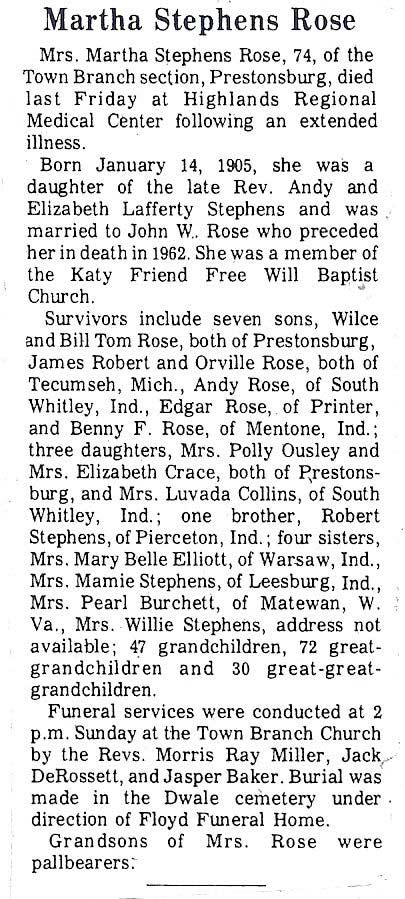 Martha Stephens Rose

Mrs. Martha Stephens Rose, 74, of the Town Branch section, Prestonsburg, died last Friday at Highlands Regional Medical Center following an extended illness.

Born January 14, 1905, she was a daughter of the late Rev. Andy and Elizabeth Lafferty Stephens and was married to John W. Rose who preceded her in death in 1962. She was a member of the Katy Friend Free Will Baptist Church.

Survivors include seven sons, Wilce and Bill Tom Rose, both of Prestonsburg, James Robert and Orville Rose, both of Tecumseh, Mich., Andy Rose, of South Whitley, Ind., Edgar Rose, of Printer, and Benny F. Rose, of Mentone, Ind.; three daughters, Mrs. Polly Ousley and Mrs. Elizabeth Crace, both of Prestonsburg, and Mrs. Luvada Collins, of South Whitley, Ind.; one brother, Robert Stephens, of Pierceton, Ind.; four sisters, Mrs. Mary Belle Elliott, of Warsaw, Ind., Mrs. Mamie Stephens, of Leesburg, Ind., Mrs. Pearl Burchett, of Matewan, W. Va., Mrs. Willie Stephens, address not available; 47 grandchildren, 72 great-grandchildren and 30 great-great-grandchildren.

Funeral services were conducted at 2 p.m. Sunday at the Town Branch Church by the Revs. Morris Ray Miller, Jack DeRossett, and Jasper Baker. Burial was made in the Dwale cemetery under direction of Floyd Funeral Home.

Grandsons of Mrs. Rose were pallbearers.